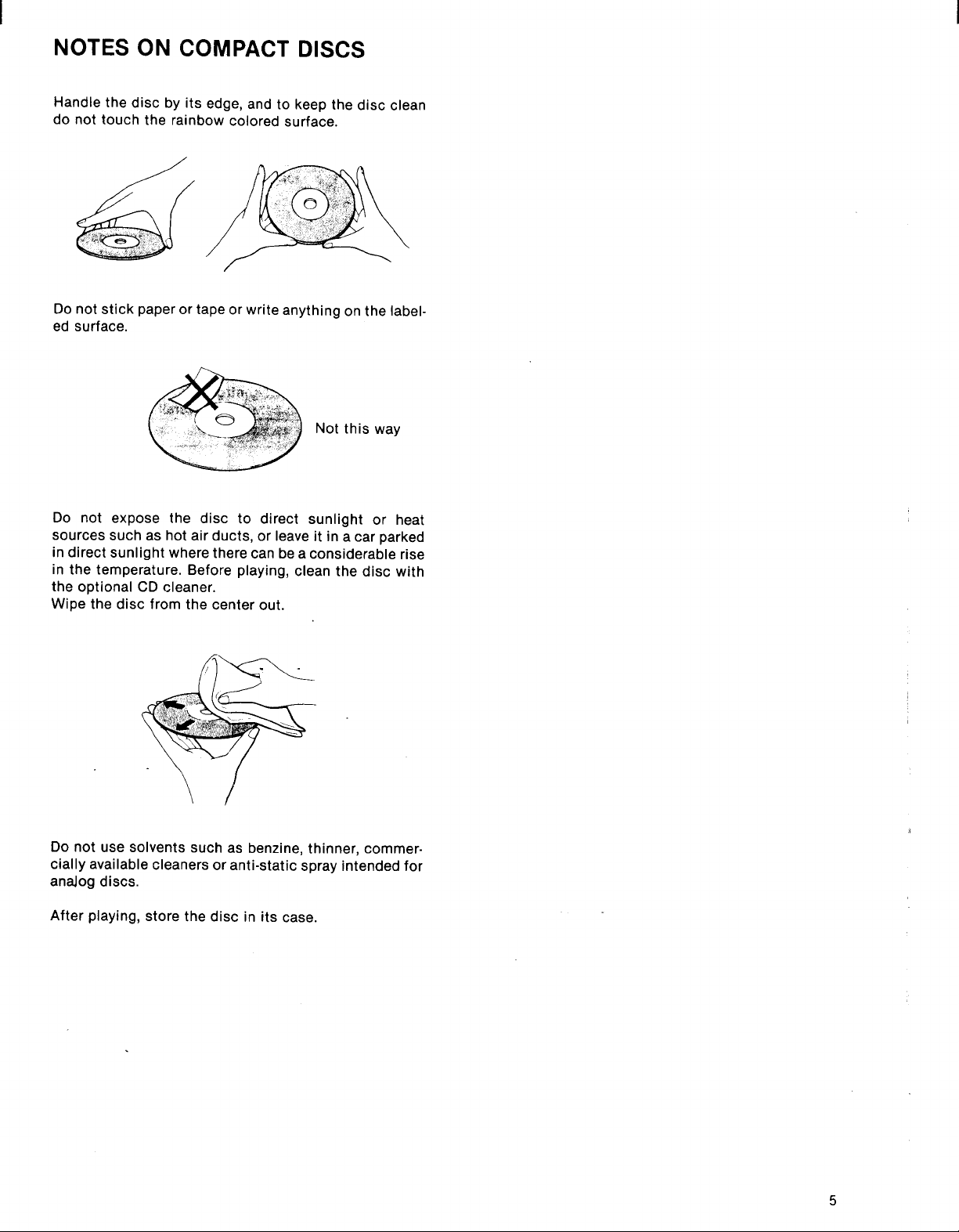 NOTES ON COMPACT DISCS

Handle the disc by its edge, and to keep the disc clean do not touch the rainbow colored surface.

Do not stick paper or tape or write anything on the labeled surface.

Not this way

Do not expose the disc to direct sunlight or heat sources such as hot air ducts, or leave it in a car parked in direct sunlight where there can be a considerable rise in the temperature. Before playing, clean the disc with the optional CD cleaner.
Wipe the disc from the center out.

Do not use solvents such as benzine, thinner, commercially available cleaners or anti-static spray intended for analog discs.

After playing, store the disc in its case.

5